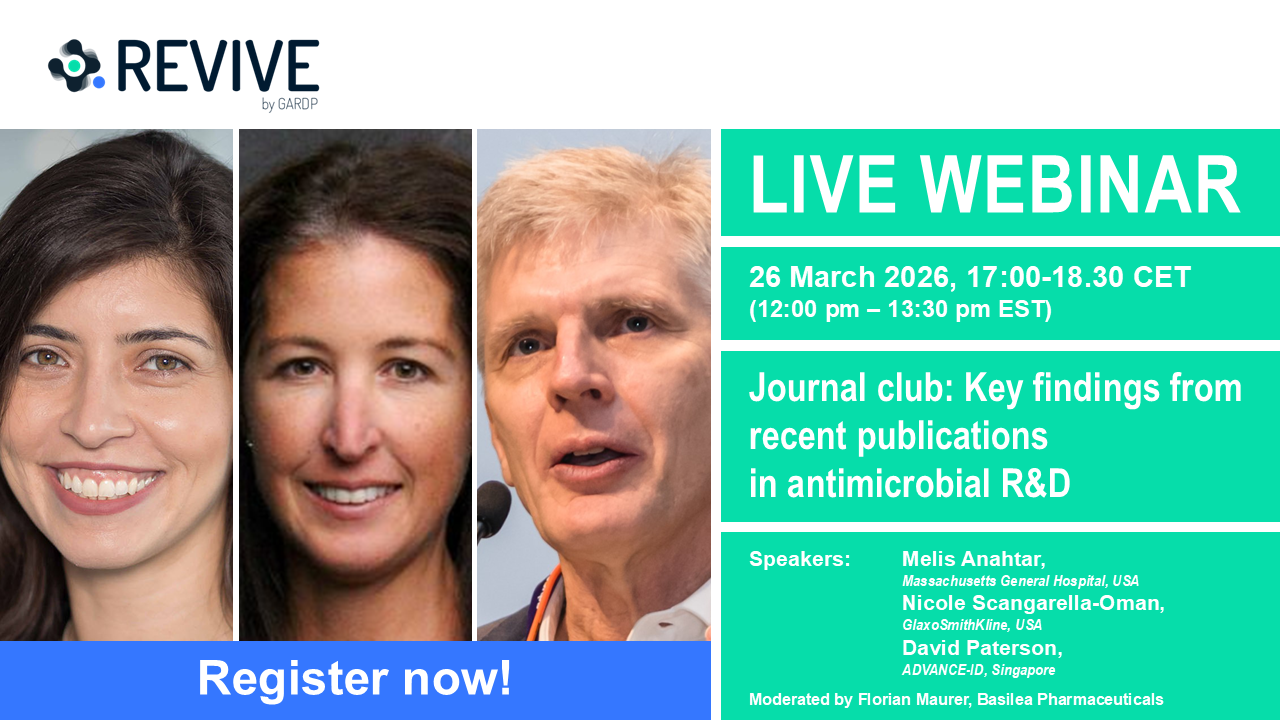 REVIVE
by GARDP

LIVE WEBINAR

26 March 2026, 17:00-18.30 CET
(12:00 pm – 13:30 pm EST)

Journal club: Key findings from recent publications in antimicrobial R&D

Speakers: Melis Anahtar, Massachusetts General Hospital, USA
Nicole Scangarella-Oman, GlaxoSmithKline, USA
David Paterson, ADVANCE-ID, Singapore

Moderated by Florian Maurer, Basilea Pharmaceuticals

Register now!